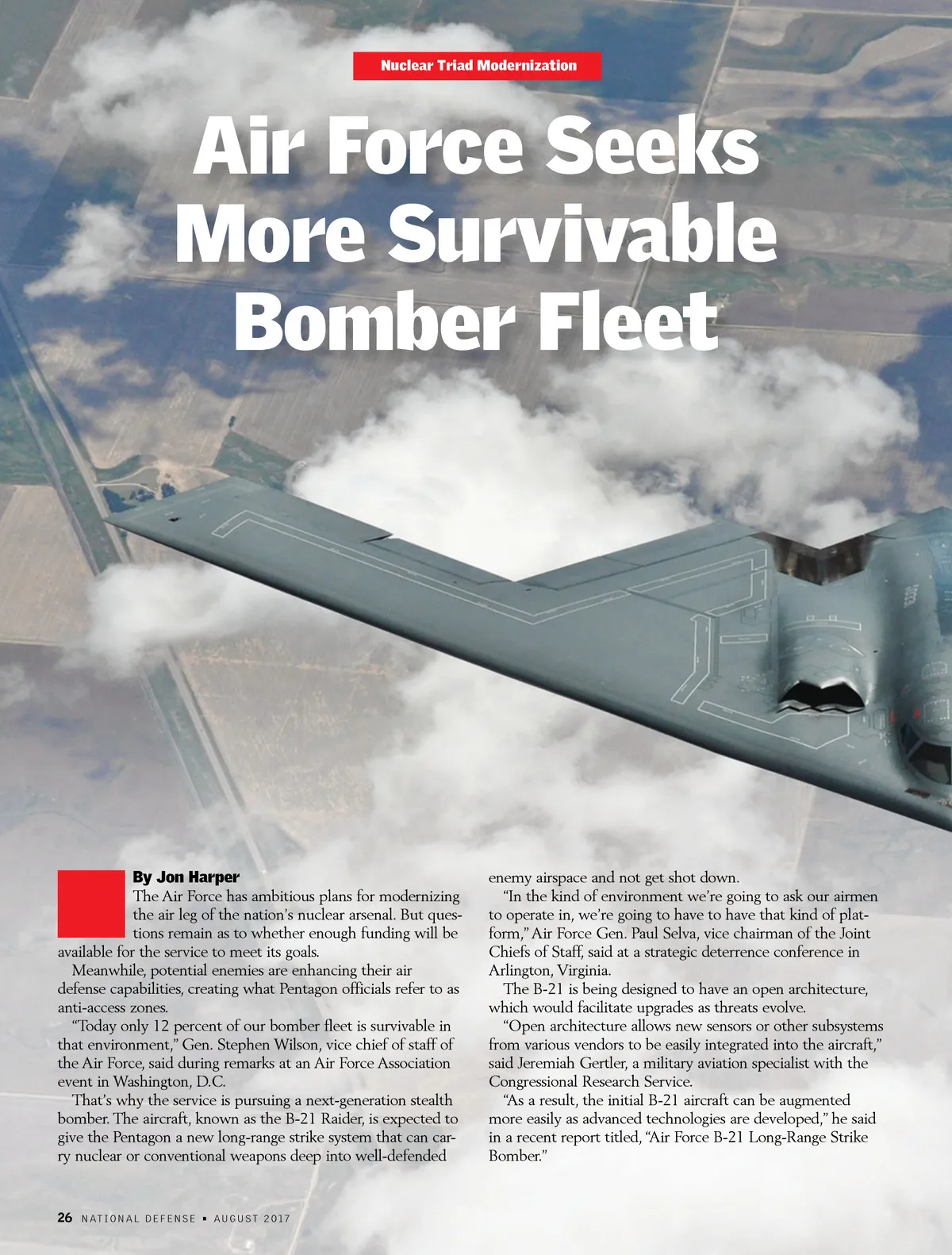 Nuclear Triad Modernization

Air Force Seeks More Survivable Bomber Fleet

By Jon Harper

The Air Force has ambitious plans for modernizing the air leg of the nation's nuclear arsenal. But questions remain as to whether enough funding will be available for the service to meet its goals.

Meanwhile, potential enemies are enhancing their air defense capabilities, creating what Pentagon officials refer to as anti-access zones.

"Today only 12 percent of our bomber fleet is survivable in that environment," Gen. Stephen Wilson, vice chief of staff of the Air Force, said during remarks at an Air Force Association event in Washington, D.C.

That's why the service is pursuing a next-generation stealth bomber. The aircraft, known as the B-21 Raider, is expected to give the Pentagon a new long-range strike system that can carry nuclear or conventional weapons deep into well-defended enemy airspace and not get shot down.

"In the kind of environment we're going to ask our airmen to operate in, we're going to have to have that kind of platform," Air Force Gen. Paul Selva, vice chairman of the Joint Chiefs of Staff, said at a strategic deterrence conference in Arlington, Virginia.

The B-21 is being designed to have an open architecture, which would facilitate upgrades as threats evolve.

"Open architecture allows new sensors or other subsystems from various vendors to be easily integrated into the aircraft," said Jeremiah Gertler, a military aviation specialist with the Congressional Research Service.

"As a result, the initial B-21 aircraft can be augmented more easily as advanced technologies are developed," he said in a recent report titled, "Air Force B-21 Long-Range Strike Bomber."

26 NATIONAL DEFENSE ▪ AUGUST 2017